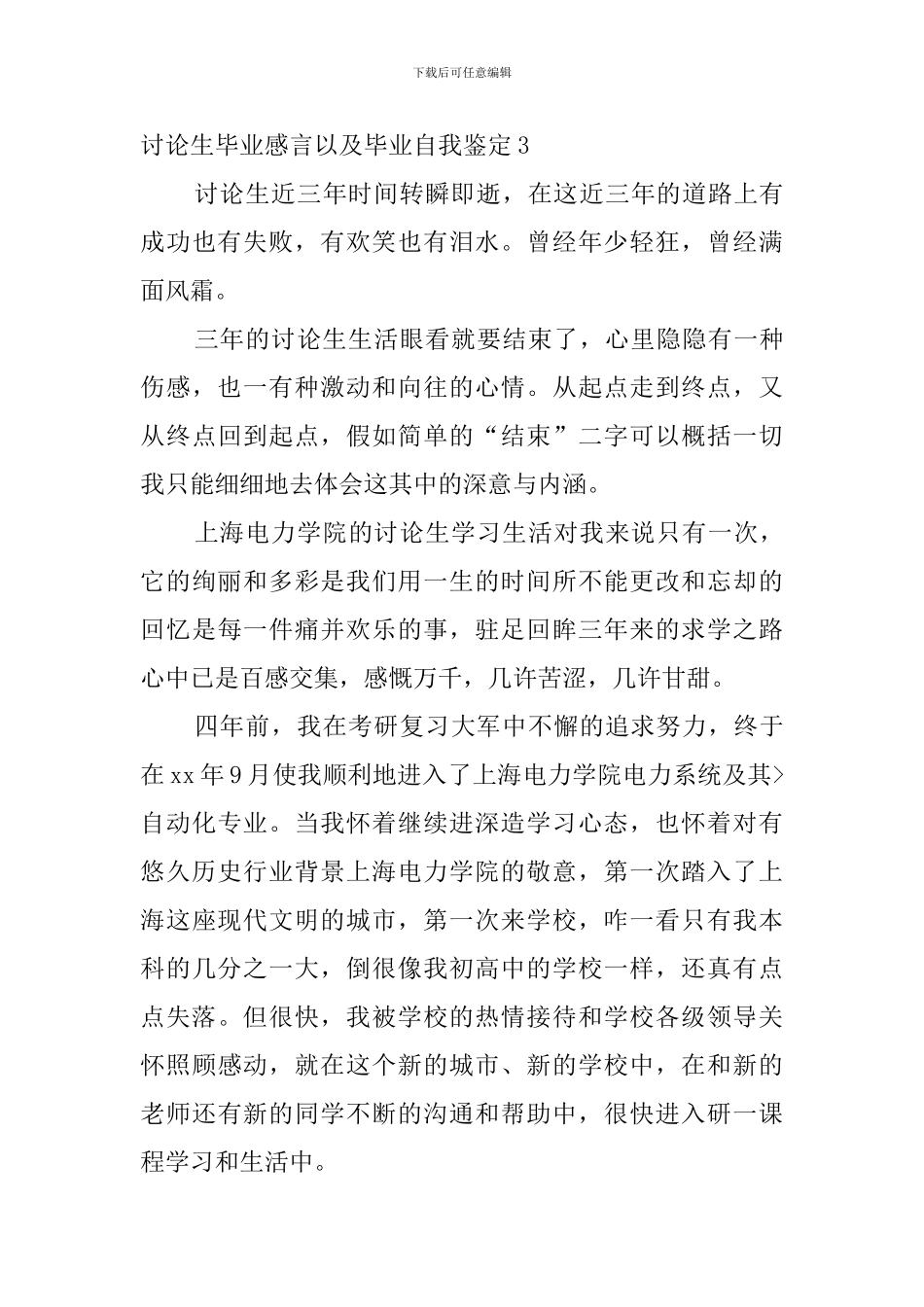 下载后可任意编辑

讨论生毕业感言以及毕业自我鉴定3

讨论生近三年时间转瞬即逝，在这近三年的道路上有成功也有失败，有欢笑也有泪水。曾经年少轻狂，曾经满面风霜。

三年的讨论生生活眼看就要结束了，心里隐隐有一种伤感，也一有种激动和向往的心情。从起点走到终点，又从终点回到起点，假如简单的“结束”二字可以概括一切我只能细细地去体会这其中的深意与内涵。

上海电力学院的讨论生学习生活对我来说只有一次，它的绚丽和多彩是我们用一生的时间所不能更改和忘却的回忆是每一件痛并欢乐的事，驻足回眸三年来的求学之路心中已是百感交集，感慨万千，几许苦涩，几许甘甜。

四年前，我在考研复习大军中不懈的追求努力，终于在xx年9月使我顺利地进入了上海电力学院电力系统及其>自动化专业。当我怀着继续进深造学习心态，也怀着对有悠久历史行业背景上海电力学院的敬意，第一次踏入了上海这座现代文明的城市，第一次来学校，咋一看只有我本科的几分之一大，倒很像我初高中的学校一样，还真有点点失落。但很快，我被学校的热情接待和学校各级领导关怀照顾感动，就在这个新的城市、新的学校中，在和新的老师还有新的同学不断的沟通和帮助中，很快进入研一课程学习和生活中。